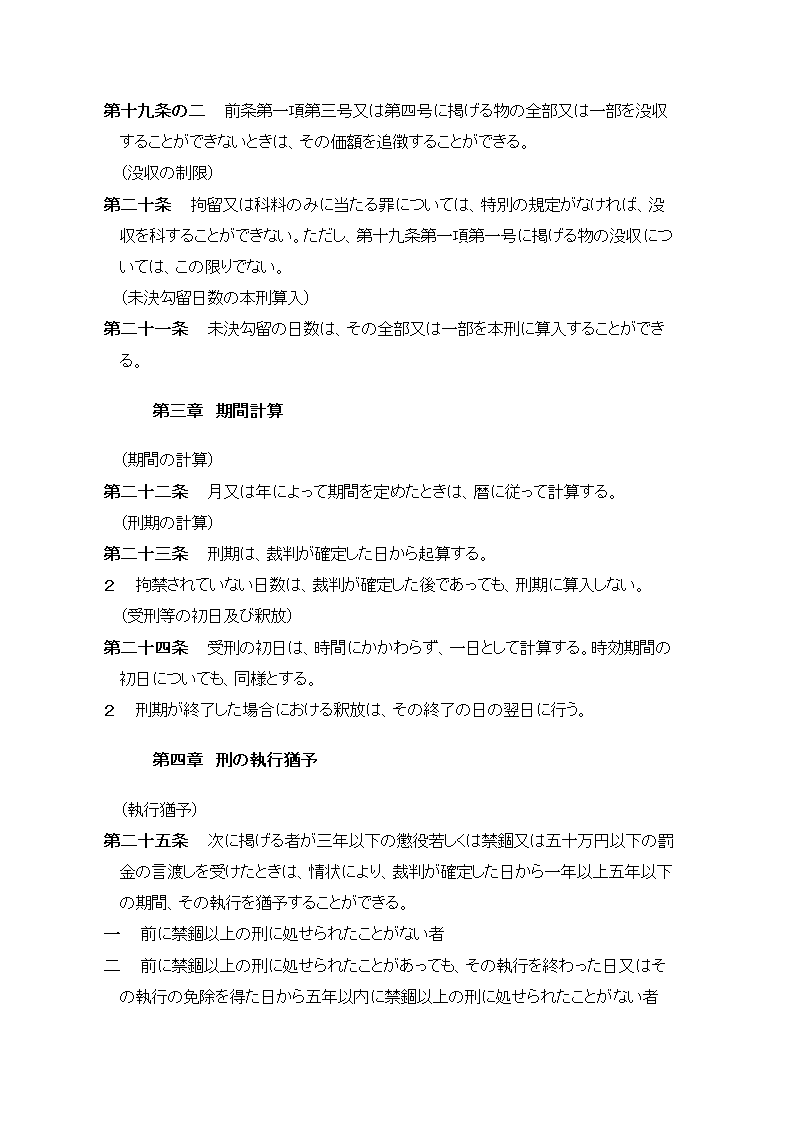 第十九条の二　前条第一項第三号又は第四号に掲げる物の全部又は一部を没収することができないときは、その価額を追徴することができる。

（没収の制限）

第二十条　拘留又は科料のみに当たる罪については、特別の規定がなければ、没収を科することができない。ただし、第十九条第一項第一号に掲げる物の没収については、この限りでない。

（未決勾留日数の本刑算入）

第二十一条　未決勾留の日数は、その全部又は一部を本刑に算入することができる。

第三章　期間計算

（期間の計算）

第二十二条　月又は年によって期間を定めたときは、暦に従って計算する。

（刑期の計算）

第二十三条　刑期は、裁判が確定した日から起算する。

２　拘禁されていない日数は、裁判が確定した後であっても、刑期に算入しない。

（受刑等の初日及び釈放）

第二十四条　受刑の初日は、時間にかかわらず、一日として計算する。時効期間の初日についても、同様とする。

２　刑期が終了した場合における釈放は、その終了の日の翌日に行う。

第四章　刑の執行猶予

（執行猶予）

第二十五条　次に掲げる者が三年以下の懲役若しくは禁錮又は五十万円以下の罰金の言渡しを受けたときは、情状により、裁判が確定した日から一年以上五年以下の期間、その執行を猶予することができる。

一　前に禁錮以上の刑に処せられたことがない者

二　前に禁錮以上の刑に処せられたことがあっても、その執行を終わった日又はその執行の免除を得た日から五年以内に禁錮以上の刑に処せられたことがない者